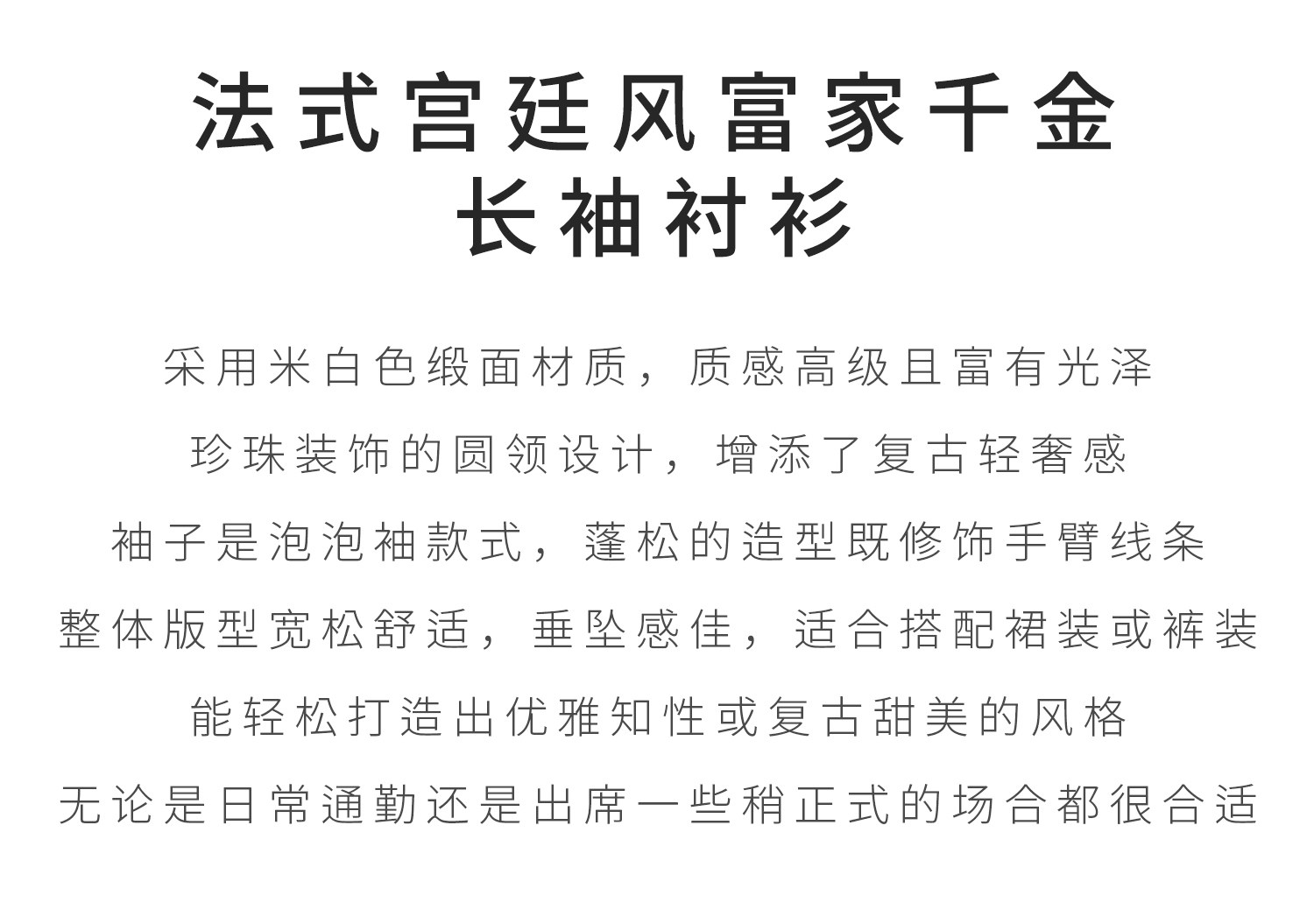 法式宫廷风富家千金
长袖衬衫

采用米白色缎面材质，质感高级且富有光泽

珍珠装饰的圆领设计，增添了复古轻奢感

袖子是泡泡袖款式，蓬松的造型既修饰手臂线条

整体版型宽松舒适，垂坠感佳，适合搭配裙装或裤装

能轻松打造出优雅知性或复古甜美的风格

无论是日常通勤还是出席一些稍正式的场合都很合适